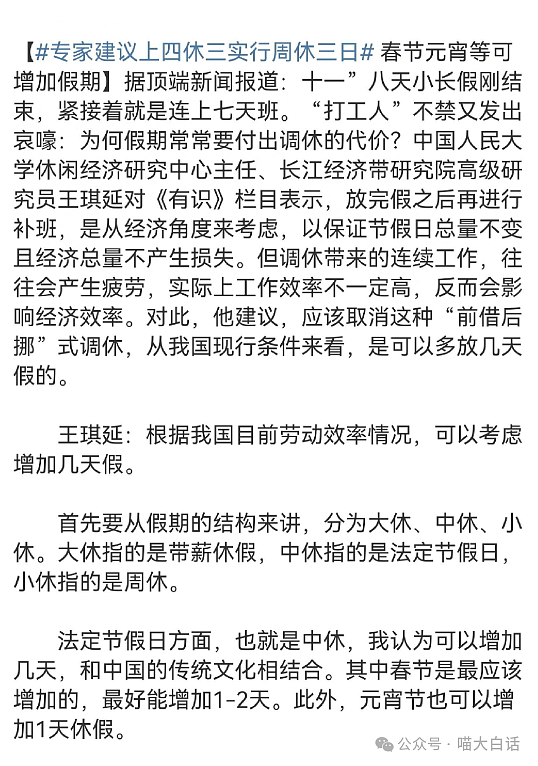 【#专家建议上四休三实行周休三日# 春节元宵等可增加假期】据顶端新闻报道：十一”八天小长假刚结束，紧接着就是连上七天班。“打工人”不禁又发出哀嚎：为何假期常常要付出调休的代价？中国人民大学休闲经济研究中心主任、长江经济带研究院高级研究员王琪延对《有识》栏目表示，放完假之后再进行补班，是从经济角度来考虑，以保证节假日总量不变且经济总量不产生损失。但调休带来的连续工作，往往会产生疲劳，实际上工作效率不一定高，反而会影响经济效率。对此，他建议，应该取消这种“前借后挪”式调休，从我国现行条件来看，是可以多放几天假的。

王琪延：根据我国目前劳动效率情况，可以考虑增加几天假。

首先要从假期的结构来讲，分为大休、中休、小休。大休指的是带薪休假，中休指的是法定节假日，小休指的是周休。

法定节假日方面，也就是中休，我认为可以增加几天，和中国的传统文化相结合。其中春节是最应该增加的，最好能增加1-2天。此外，元宵节也可以增加1天休假。

公众号 · 喵大白话